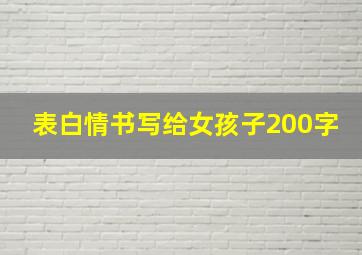 表白情书写给女孩子200字